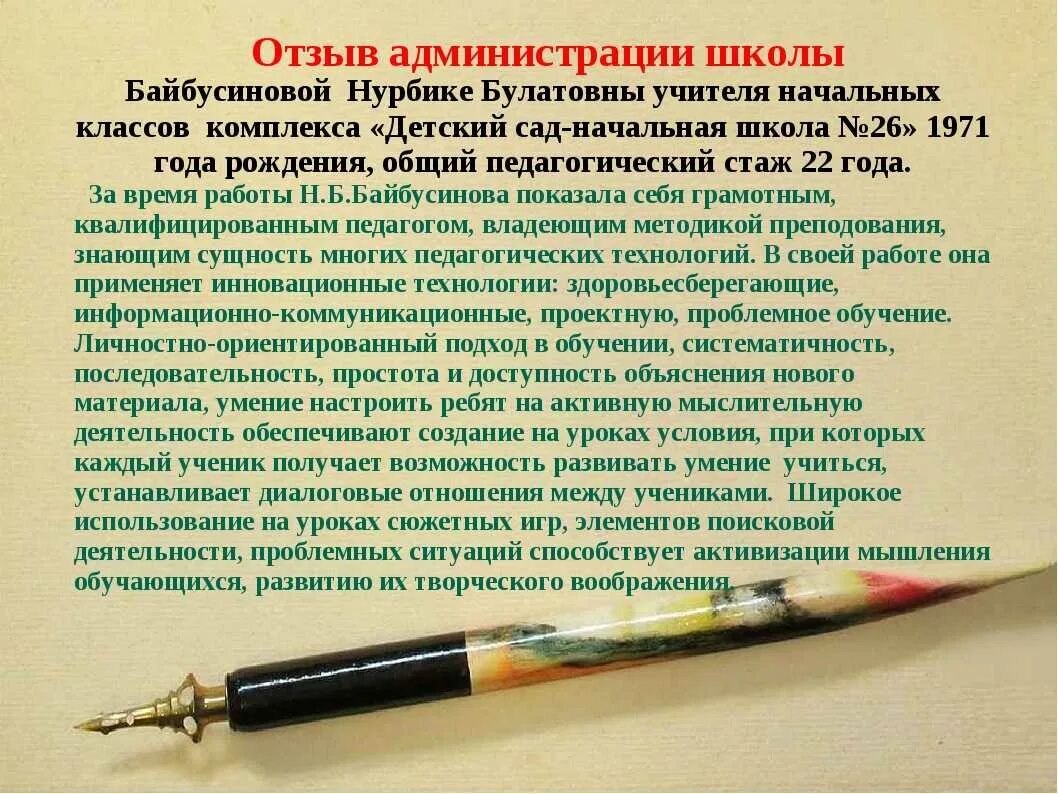 Отзыв администрации школы

Байбусиновой Нурбике Булатовны учителя начальных классов комплекса «Детский сад-начальная школа №26» 1971 года рождения, общий педагогический стаж 22 года.

За время работы Н.Б.Байбусинова показала себя грамотным, квалифицированным педагогом, владеющим методикой преподования, знающим сущность многих педагогических технологий. В своей работе она применяет инновационные технологии: здоровьесберегающие, информационно-коммуникационные, проектную, проблемное обучение. Личностно-ориентированный подход в обучении, систематичность, последовательность, простота и доступность объяснения нового материала, умение настроить ребят на активную мыслительную деятельность обеспечивают создание на уроках условия, при которых каждый ученик получает возможность развивать умение учиться, устанавливает диалоговые отношения между учениками. Широкое использование на уроках сюжетных игр, элементов поисковой деятельности, проблемных ситуаций способствует активизации мышления обучающихся, развитию их творческого воображения.